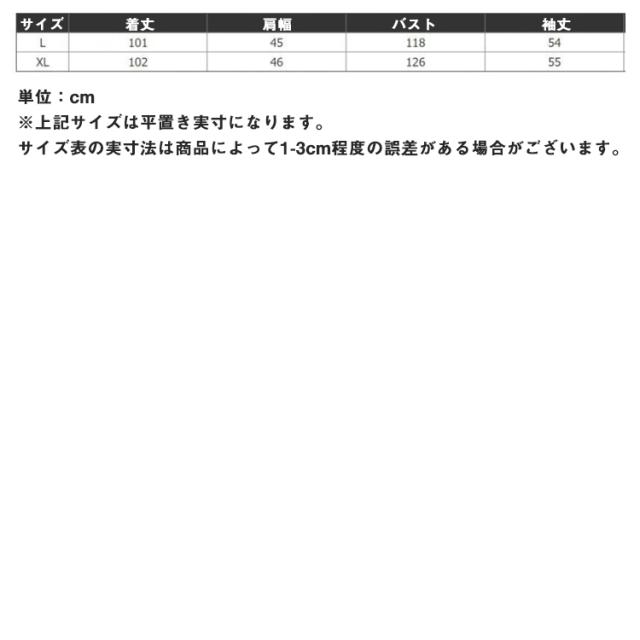 | サイズ | 着丈 | 肩幅 | バスト | 袖丈 |
|---|---|---|---|---|
| L | 101 | 45 | 118 | 54 |
| XL | 102 | 46 | 126 | 55 |

単位：cm
※上記サイズは平置き実寸になります。
サイズ表の実寸法は商品によって1-3cm程度の誤差がある場合がございます。